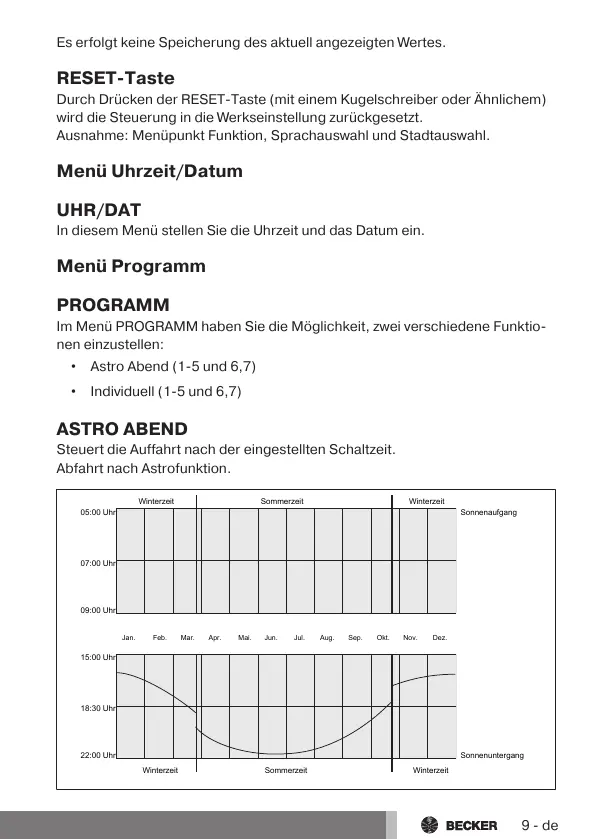 Es erfolgt keine Speicherung des aktuell angezeigten Wertes.

RESET-Taste
Durch Drücken der RESET-Taste (mit einem Kugelschreiber oder Ähnlichem) wird die Steuerung in die Werkseinstellung zurückgesetzt.
Ausnahme: Menüpunkt Funktion, Sprachauswahl und Stadtauswahl.

Menü Uhrzeit/Datum

UHR/DAT
In diesem Menü stellen Sie die Uhrzeit und das Datum ein.

Menü Programm

PROGRAMM
Im Menü PROGRAMM haben Sie die Möglichkeit, zwei verschiedene Funktionen einzustellen:
• Astro Abend (1-5 und 6,7)
• Individuell (1-5 und 6,7)

ASTRO ABEND
Steuert die Auffahrt nach der eingestellten Schaltzeit.
Abfahrt nach Astrofunktion.

Winterzeit Sommerzeit Winterzeit
05:00 Uhr Sonnenaufgang
07:00 Uhr
09:00 Uhr
Jan. Feb. Mar. Apr. Mai. Jun. Jul. Aug. Sep. Okt. Nov. Dez.
15:00 Uhr
18:30 Uhr
22:00 Uhr Sonnenuntergang
Winterzeit Sommerzeit Winterzeit

BECKER 9 - de